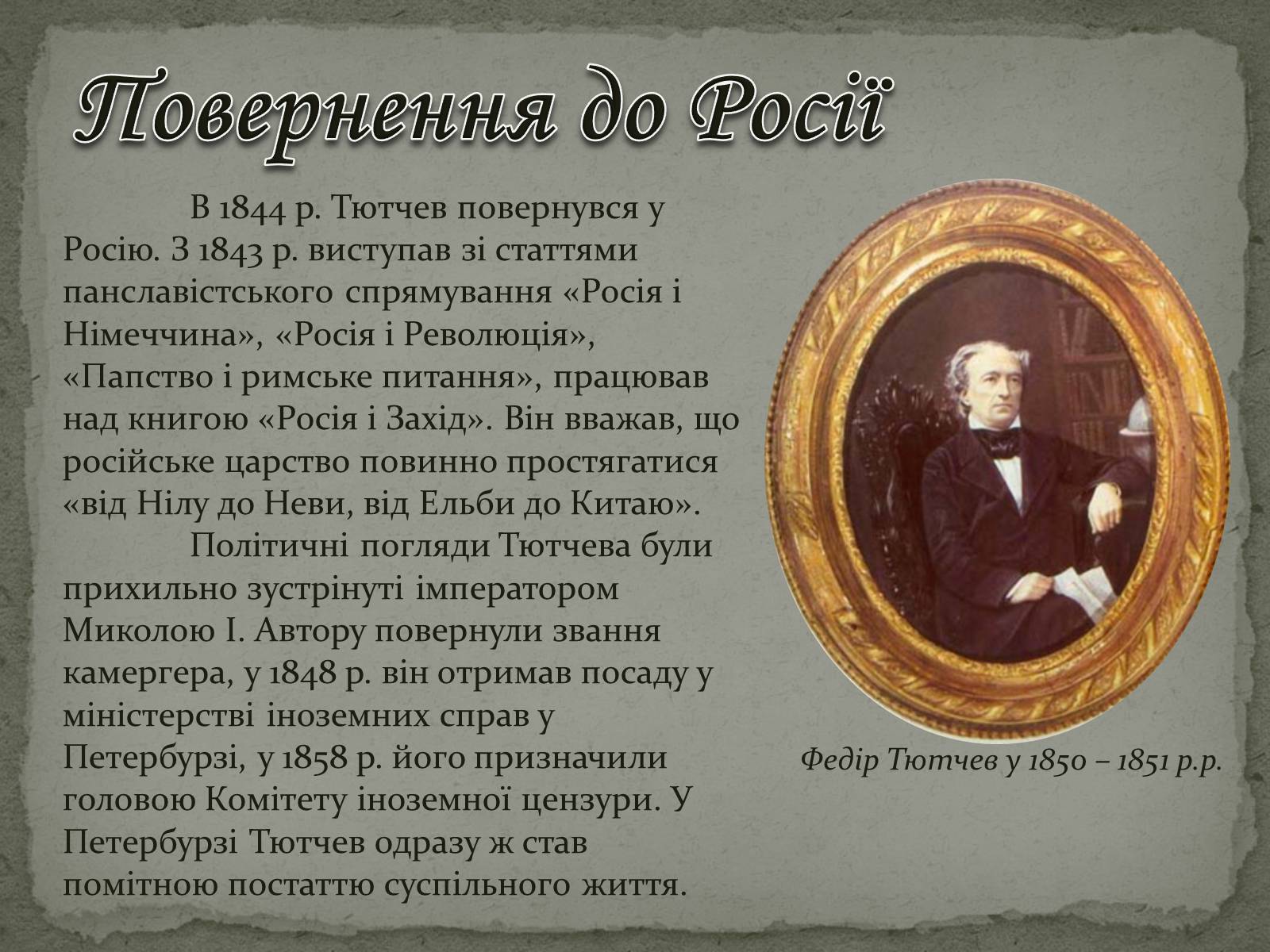 Повернення до Росії

В 1844 р. Тютчев повернувся у Росію. З 1843 р. виступав зі статтями панславістського спрямування «Росія і Німеччина», «Росія і Революція», «Папство і римське питання», працював над книгою «Росія і Захід». Він вважав, що російське царство повинно простягатися «від Нілу до Неви, від Ельби до Китаю».

Політичні погляди Тютчева були прихильно зустрінуті імператором Миколою І. Автору повернули звання камергера, у 1848 р. він отримав посаду у міністерстві іноземних справ у Петербурзі, у 1858 р. його призначили головою Комітету іноземної цензури. У Петербурзі Тютчев одразу ж став помітною постаттю суспільного життя.

Федір Тютчев у 1850 – 1851 р.р.